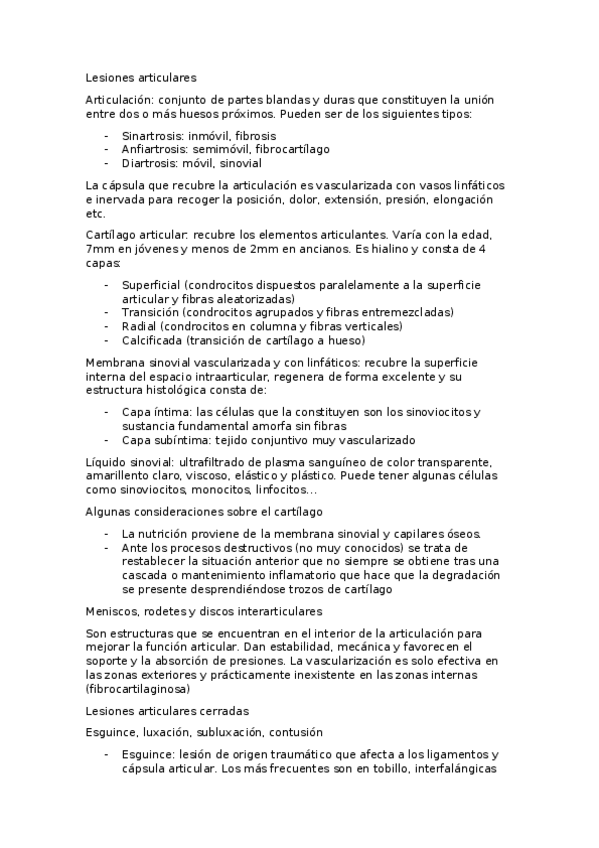 Lesiones articulares

Articulación: conjunto de partes blandas y duras que constituyen la unión entre dos o más huesos próximos. Pueden ser de los siguientes tipos:

- Sinartrosis: inmóvil, fibrosis
- Anfiartrosis: semimóvil, fibrocartílago
- Diartrosis: móvil, sinovial

La cápsula que recubre la articulación es vascularizada con vasos linfáticos e inervada para recoger la posición, dolor, extensión, presión, elongación etc.

Cartílago articular: recubre los elementos articulantes. Varía con la edad, 7mm en jóvenes y menos de 2mm en ancianos. Es hialino y consta de 4 capas:

- Superficial (condrocitos dispuestos paralelamente a la superficie articular y fibras aleatorizadas)
- Transición (condrocitos agrupados y fibras entremezcladas)
- Radial (condrocitos en columna y fibras verticales)
- Calcificada (transición de cartílago a hueso)

Membrana sinovial vascularizada y con linfáticos: recubre la superficie interna del espacio intraarticular, regenera de forma excelente y su estructura histológica consta de:

- Capa íntima: las células que la constituyen son los sinoviocitos y sustancia fundamental amorfa sin fibras
- Capa subíntima: tejido conjuntivo muy vascularizado

Líquido sinovial: ultrafiltrado de plasma sanguíneo de color transparente, amarillento claro, viscoso, elástico y plástico. Puede tener algunas células como sinoviocitos, monocitos, linfocitos…

Algunas consideraciones sobre el cartílago

- La nutrición proviene de la membrana sinovial y capilares óseos.
- Ante los procesos destructivos (no muy conocidos) se trata de restablecer la situación anterior que no siempre se obtiene tras una cascada o mantenimiento inflamatorio que hace que la degradación se presente desprendiéndose trozos de cartílago

Meniscos, rodetes y discos interarticulares

Son estructuras que se encuentran en el interior de la articulación para mejorar la función articular. Dan estabilidad, mecánica y favorecen el soporte y la absorción de presiones. La vascularización es solo efectiva en las zonas exteriores y prácticamente inexistente en las zonas internas (fibrocartilaginosa)

Lesiones articulares cerradas

Esguince, luxación, subluxación, contusión

- Esguince: lesión de origen traumático que afecta a los ligamentos y cápsula articular. Los más frecuentes son en tobillo, interfalángicas